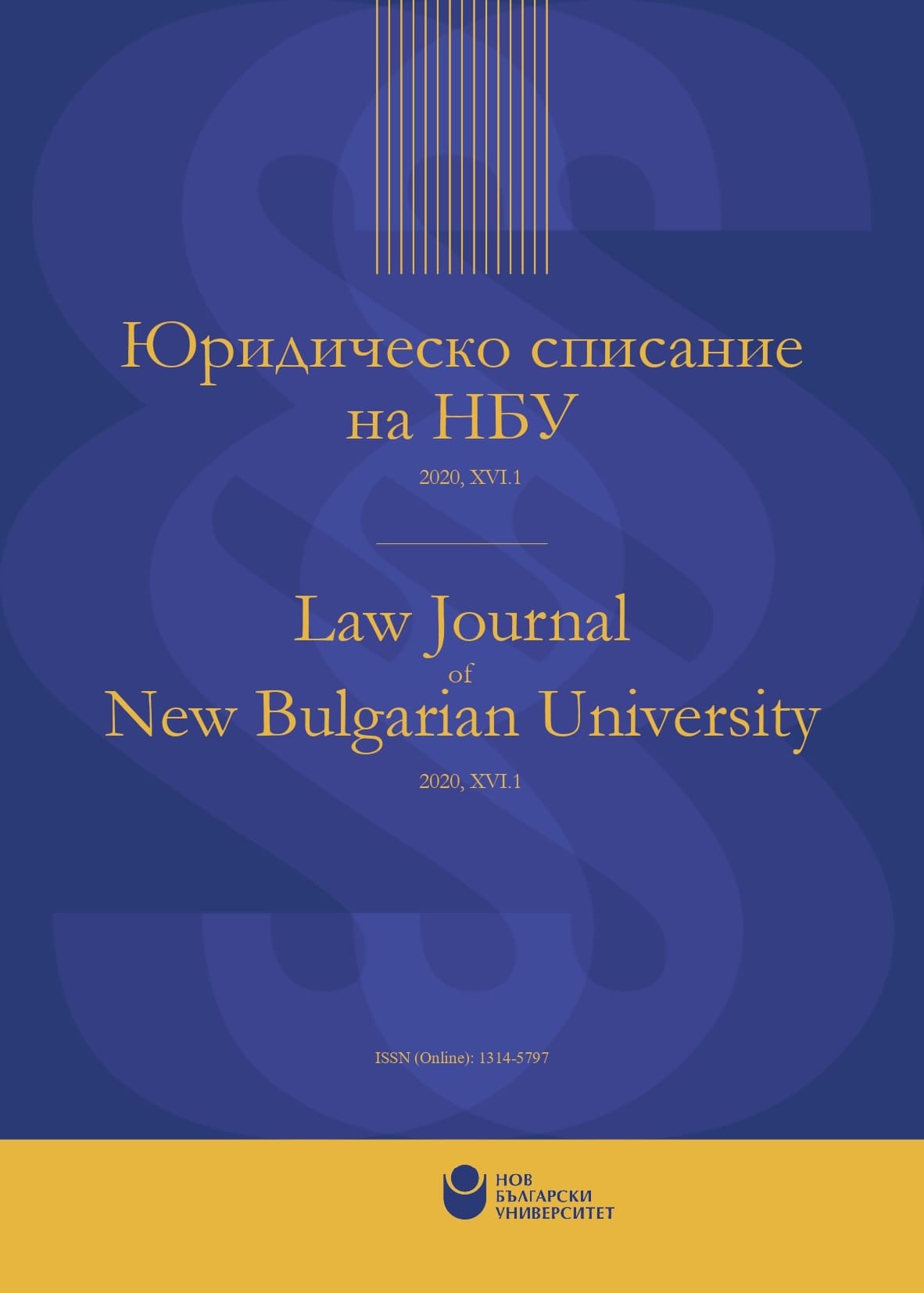 Юридическо списание на НБУ

2020, XVI.1

Law Journal of New Bulgarian University

2020, XVI.1

ISSN (Online): 1314-5797

НОВ БЪЛГАРСКИ УНИВЕРСИТЕТ